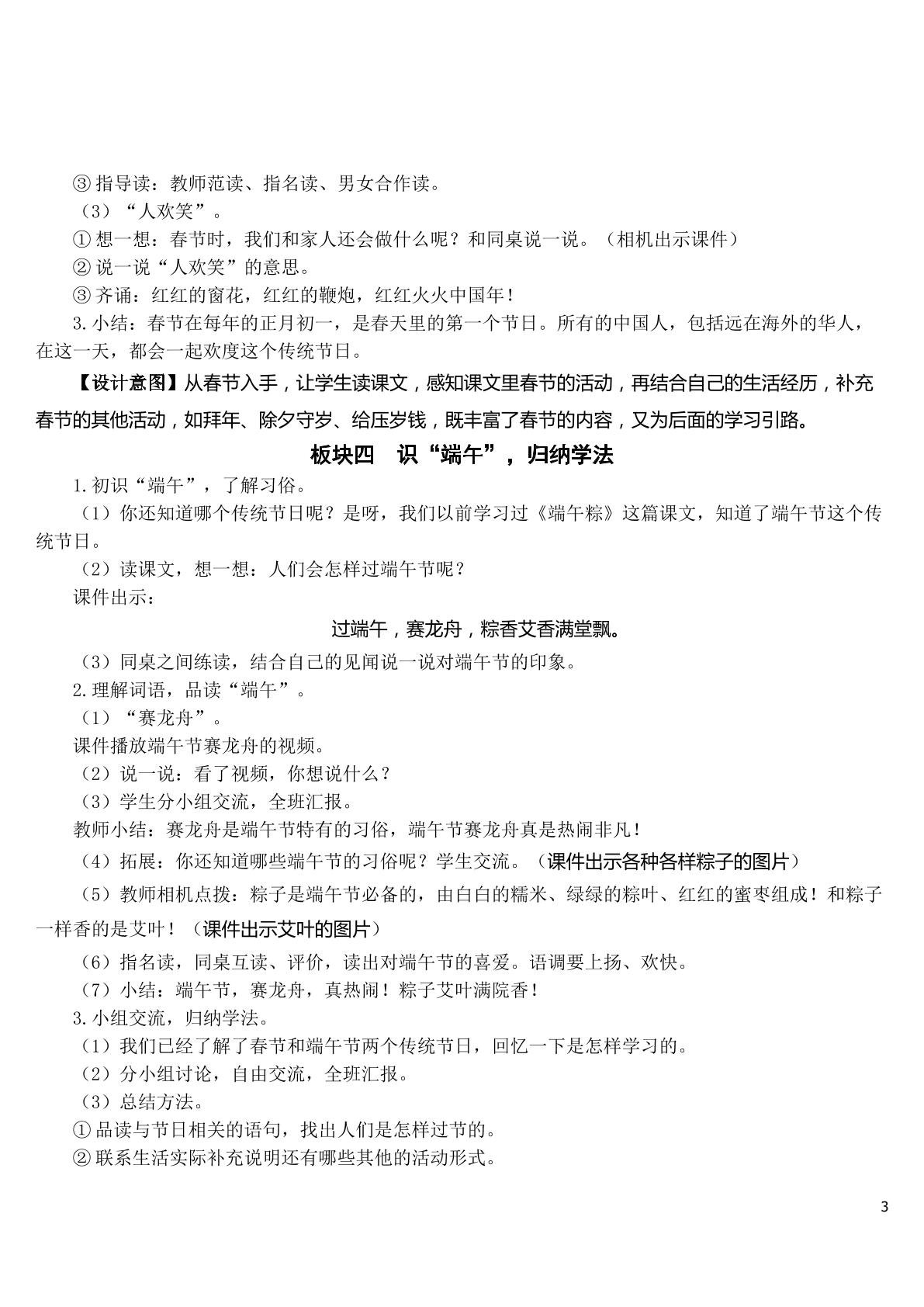 ③指导读：教师范读、指名读、男女合作读。

（3）“人欢笑”。

①想一想：春节时，我们和家人还会做什么呢？和同桌说一说。（相机出示课件）

②说一说“人欢笑”的意思。

③齐诵：红红的窗花，红红的鞭炮，红红火火中国年！

3.小结：春节在每年的正月初一，是春天里的第一个节日。所有的中国人，包括远在海外的华人，在这一天，都会一起欢度这个传统节日。

【设计意图】从春节入手，让学生读课文，感知课文里春节的活动，再结合自己的生活经历，补充春节的其他活动，如拜年、除夕守岁、给压岁钱，既丰富了春节的内容，又为后面的学习引路。

板块四 识“端午”，归纳学法

1.初识“端午”，了解习俗。

（1）你还知道哪个传统节日呢？是呀，我们以前学习过《端午粽》这篇课文，知道了端午节这个传统节日。

（2）读课文，想一想：人们会怎样过端午节呢？

课件出示：

过端午，赛龙舟，粽香艾香满堂飘。

（3）同桌之间练读，结合自己的见闻说一说对端午节的印象。

2.理解词语，品读“端午”。

（1）“赛龙舟”。

课件播放端午节赛龙舟的视频。

（2）说一说：看了视频，你想说什么？

（3）学生分小组交流，全班汇报。

教师小结：赛龙舟是端午节特有的习俗，端午节赛龙舟真是热闹非凡！

（4）拓展：你还知道哪些端午节的习俗呢？学生交流。（课件出示各种各样粽子的图片）

（5）教师相机点拨：粽子是端午节必备的，由白白的糯米、绿绿的粽叶、红红的蜜枣组成！和粽子一样香的是艾叶！（课件出示艾叶的图片）

（6）指名读，同桌互读、评价，读出对端午节的喜爱。语调要上扬、欢快。

（7）小结：端午节，赛龙舟，真热闹！粽子艾叶满院香！

3.小组交流，归纳学法。

（1）我们已经了解了春节和端午节两个传统节日，回忆一下是怎样学习的。

（2）分小组讨论，自由交流，全班汇报。

（3）总结方法。

①品读与节日相关的语句，找出人们是怎样过节的。

②联系生活实际补充说明还有哪些其他的活动形式。

3